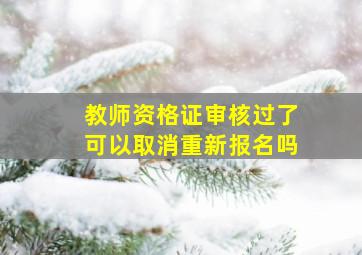 教师资格证审核过了
可以取消重新报名吗